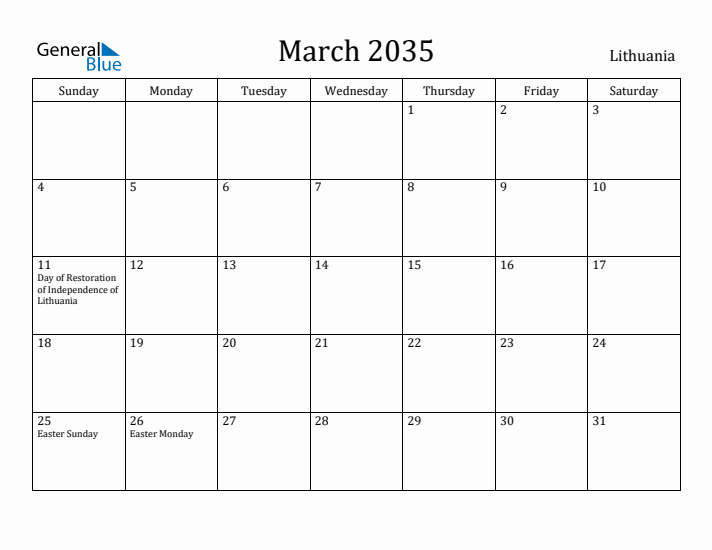 General Blue

March 2035

Lithuania

| Sunday | Monday | Tuesday | Wednesday | Thursday | Friday | Saturday |
|---|---|---|---|---|---|---|
| | | | | 1 | 2 | 3 |
| 4 | 5 | 6 | 7 | 8 | 9 | 10 |
| 11 Day of Restoration of Independence of Lithuania | 12 | 13 | 14 | 15 | 16 | 17 |
| 18 | 19 | 20 | 21 | 22 | 23 | 24 |
| 25 Easter Sunday | 26 Easter Monday | 27 | 28 | 29 | 30 | 31 |